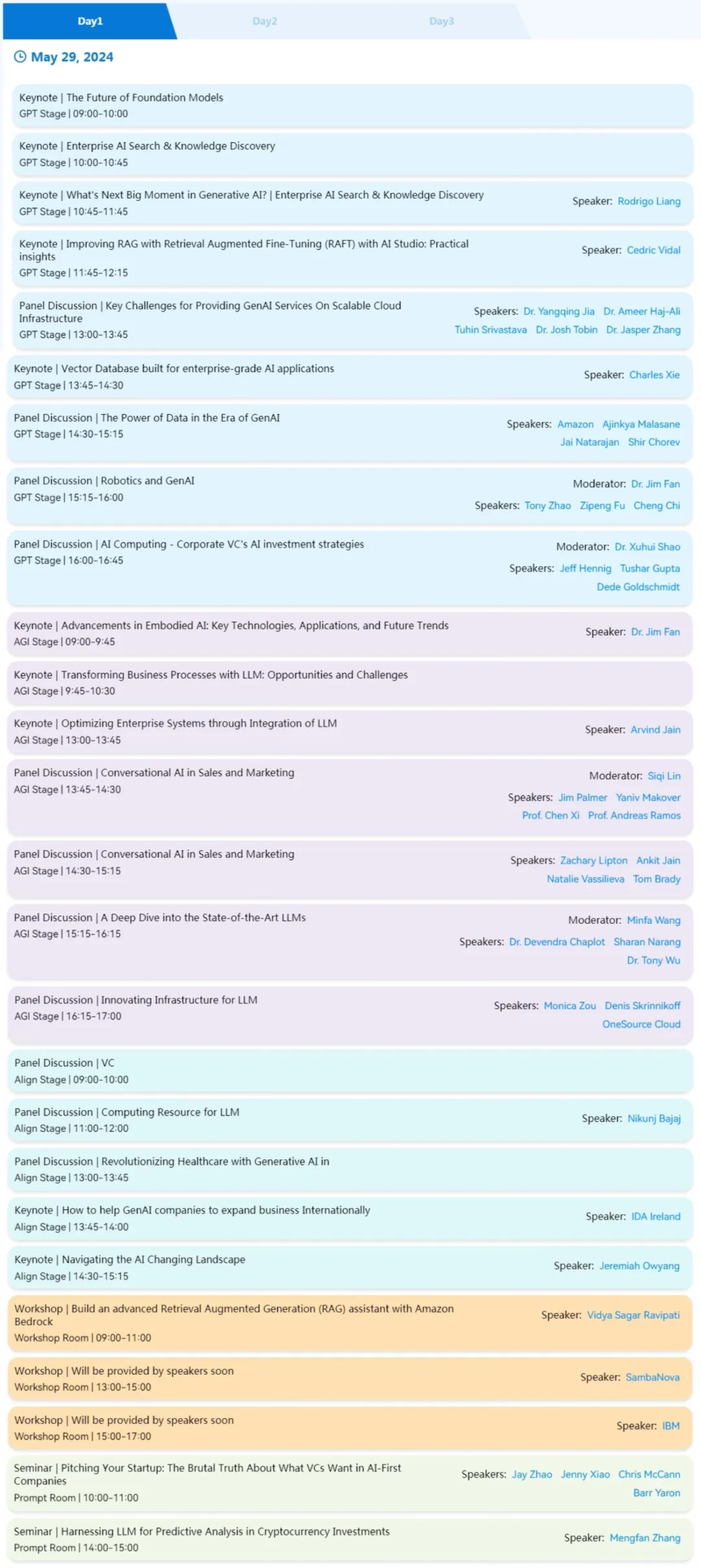 Day1 Day2 Day3

May 29, 2024

Keynote | The Future of Foundation Models
GPT Stage | 09:00-10:00

Keynote | Enterprise AI Search & Knowledge Discovery
GPT Stage | 10:00-10:45

Keynote | What's Next Big Moment in Generative AI? | Enterprise AI Search & Knowledge Discovery
GPT Stage | 10:45-11:45
Speaker: Rodrigo Liang

Keynote | Improving RAG with Retrieval Augmented Fine-Tuning (RAFT) with AI Studio: Practical insights
GPT Stage | 11:45-12:15
Speaker: Cedric Vidal

Panel Discussion | Key Challenges for Providing GenAI Services On Scalable Cloud Infrastructure
GPT Stage | 13:00-13:45
Speakers: Dr. Yangqing Jia Dr. Ameer Haj-Ali Tuhin Srivastava Dr. Josh Tobin Dr. Jasper Zhang

Keynote | Vector Database built for enterprise-grade AI applications
GPT Stage | 13:45-14:30
Speaker: Charles Xie

Panel Discussion | The Power of Data in the Era of GenAI
GPT Stage | 14:30-15:15
Speakers: Amazon Ajinkya Malasane Jai Natarajan Shir Chorev

Panel Discussion | Robotics and GenAI
GPT Stage | 15:15-16:00
Moderator: Dr. Jim Fan
Speakers: Tony Zhao Zipeng Fu Cheng Chi

Panel Discussion | AI Computing - Corporate VC's AI investment strategies
GPT Stage | 16:00-16:45
Moderator: Dr. Xuhui Shao
Speakers: Jeff Hennig Tushar Gupta Dede Goldschmidt

Keynote | Advancements in Embodied AI: Key Technologies, Applications, and Future Trends
AGI Stage | 09:00-9:45
Speaker: Dr. Jim Fan

Keynote | Transforming Business Processes with LLM: Opportunities and Challenges
AGI Stage | 9:45-10:30

Keynote | Optimizing Enterprise Systems through Integration of LLM
AGI Stage | 13:00-13:45
Speaker: Arvind Jain

Panel Discussion | Conversational AI in Sales and Marketing
AGI Stage | 13:45-14:30
Moderator: Siqi Lin
Speakers: Jim Palmer Yaniv Makover Prof. Chen Xi Prof. Andreas Ramos

Panel Discussion | Conversational AI in Sales and Marketing
AGI Stage | 14:30-15:15
Speakers: Zachary Lipton Ankit Jain Natalie Vassilieva Tom Brady

Panel Discussion | A Deep Dive into the State-of-the-Art LLMs
AGI Stage | 15:15-16:15
Moderator: Minfa Wang
Speakers: Dr. Devendra Chaplot Sharan Narang Dr. Tony Wu

Panel Discussion | Innovating Infrastructure for LLM
AGI Stage | 16:15-17:00
Speakers: Monica Zou Denis Skrinnikoff OneSource Cloud

Panel Discussion | VC
Align Stage | 09:00-10:00

Panel Discussion | Computing Resource for LLM
Align Stage | 11:00-12:00
Speaker: Nikunj Bajaj

Panel Discussion | Revolutionizing Healthcare with Generative AI in
Align Stage | 13:00-13:45

Keynote | How to help GenAI companies to expand business Internationally
Align Stage | 13:45-14:00
Speaker: IDA Ireland

Keynote | Navigating the AI Changing Landscape
Align Stage | 14:30-15:15
Speaker: Jeremiah Owyang

Workshop | Build an advanced Retrieval Augmented Generation (RAG) assistant with Amazon Bedrock
Workshop Room | 09:00-11:00
Speaker: Vidya Sagar Ravipati

Workshop | Will be provided by speakers soon
Workshop Room | 13:00-15:00
Speaker: SambaNova

Workshop | Will be provided by speakers soon
Workshop Room | 15:00-17:00
Speaker: IBM

Seminar | Pitching Your Startup: The Brutal Truth About What VCs Want in AI-First Companies
Prompt Room | 10:00-11:00
Speakers: Jay Zhao Jenny Xiao Chris McCann Barr Yaron

Seminar | Harnessing LLM for Predictive Analysis in Cryptocurrency Investments
Prompt Room | 14:00-15:00
Speaker: Mengfan Zhang